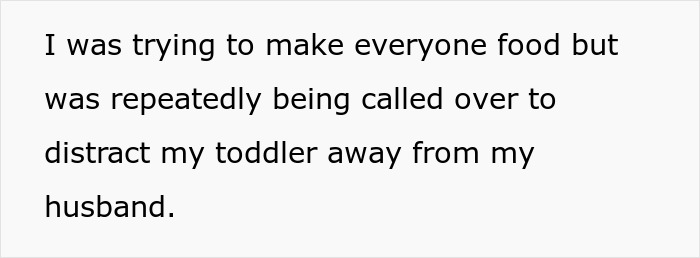 I was trying to make everyone food but was repeatedly being called over to distract my toddler away from my husband.